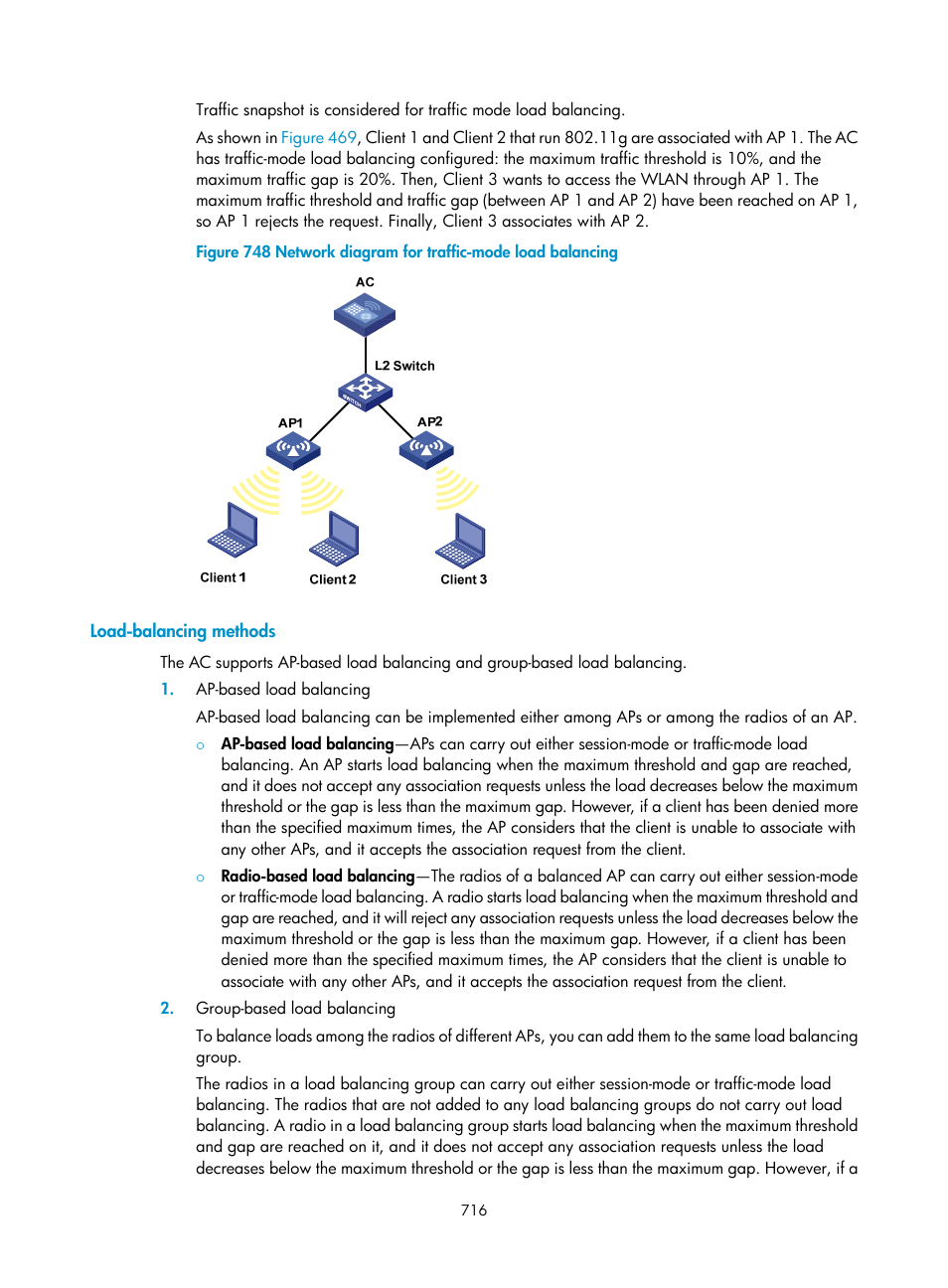 Traffic snapshot is considered for traffic mode load balancing.

As shown in Figure 469, Client 1 and Client 2 that run 802.11g are associated with AP 1. The AC has traffic-mode load balancing configured: the maximum traffic threshold is 10%, and the maximum traffic gap is 20%. Then, Client 3 wants to access the WLAN through AP 1. The maximum traffic threshold and traffic gap (between AP 1 and AP 2) have been reached on AP 1, so AP 1 rejects the request. Finally, Client 3 associates with AP 2.

Figure 748 Network diagram for traffic-mode load balancing

AC

L2 Switch

AP1

AP2

Client 1

Client 2

Client 3

Load-balancing methods

The AC supports AP-based load balancing and group-based load balancing.

1. AP-based load balancing

AP-based load balancing can be implemented either among APs or among the radios of an AP.

○ AP-based load balancing—APs can carry out either session-mode or traffic-mode load balancing. An AP starts load balancing when the maximum threshold and gap are reached, and it does not accept any association requests unless the load decreases below the maximum threshold or the gap is less than the maximum gap. However, if a client has been denied more than the specified maximum times, the AP considers that the client is unable to associate with any other APs, and it accepts the association request from the client.

○ Radio-based load balancing—The radios of a balanced AP can carry out either session-mode or traffic-mode load balancing. A radio starts load balancing when the maximum threshold and gap are reached, and it will reject any association requests unless the load decreases below the maximum threshold or the gap is less than the maximum gap. However, if a client has been denied more than the specified maximum times, the AP considers that the client is unable to associate with any other APs, and it accepts the association request from the client.

2. Group-based load balancing

To balance loads among the radios of different APs, you can add them to the same load balancing group.

The radios in a load balancing group can carry out either session-mode or traffic-mode load balancing. The radios that are not added to any load balancing groups do not carry out load balancing. A radio in a load balancing group starts load balancing when the maximum threshold and gap are reached on it, and it does not accept any association requests unless the load decreases below the maximum threshold or the gap is less than the maximum gap. However, if a

716